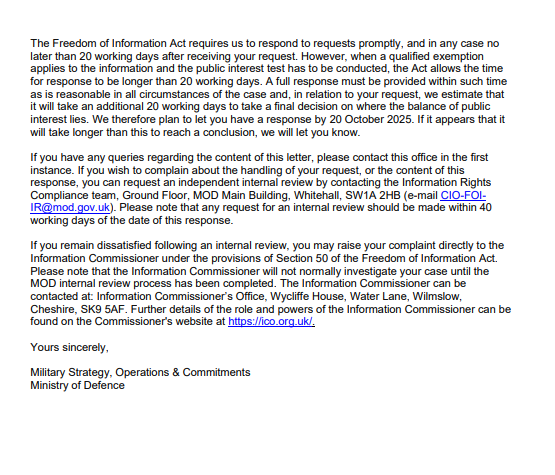 The Freedom of Information Act requires us to respond to requests promptly, and in any case no later than 20 working days after receiving your request. However, when a qualified exemption applies to the information and the public interest test has to be conducted, the Act allows the time for response to be longer than 20 working days. A full response must be provided within such time as is reasonable in all circumstances of the case and, in relation to your request, we estimate that it will take an additional 20 working days to take a final decision on where the balance of public interest lies. We therefore plan to let you have a response by 20 October 2025. If it appears that it will take longer than this to reach a conclusion, we will let you know.

If you have any queries regarding the content of this letter, please contact this office in the first instance. If you wish to complain about the handling of your request, or the content of this response, you can request an independent internal review by contacting the Information Rights Compliance team, Ground Floor, MOD Main Building, Whitehall, SW1A 2HB (e-mail CIO-FOI-IR@mod.gov.uk). Please note that any request for an internal review should be made within 40 working days of the date of this response.

If you remain dissatisfied following an internal review, you may raise your complaint directly to the Information Commissioner under the provisions of Section 50 of the Freedom of Information Act. Please note that the Information Commissioner will not normally investigate your case until the MOD internal review process has been completed. The Information Commissioner can be contacted at: Information Commissioner's Office, Wycliffe House, Water Lane, Wilmslow, Cheshire, SK9 5AF. Further details of the role and powers of the Information Commissioner can be found on the Commissioner's website at https://ico.org.uk/.

Yours sincerely,

Military Strategy, Operations & Commitments
Ministry of Defence